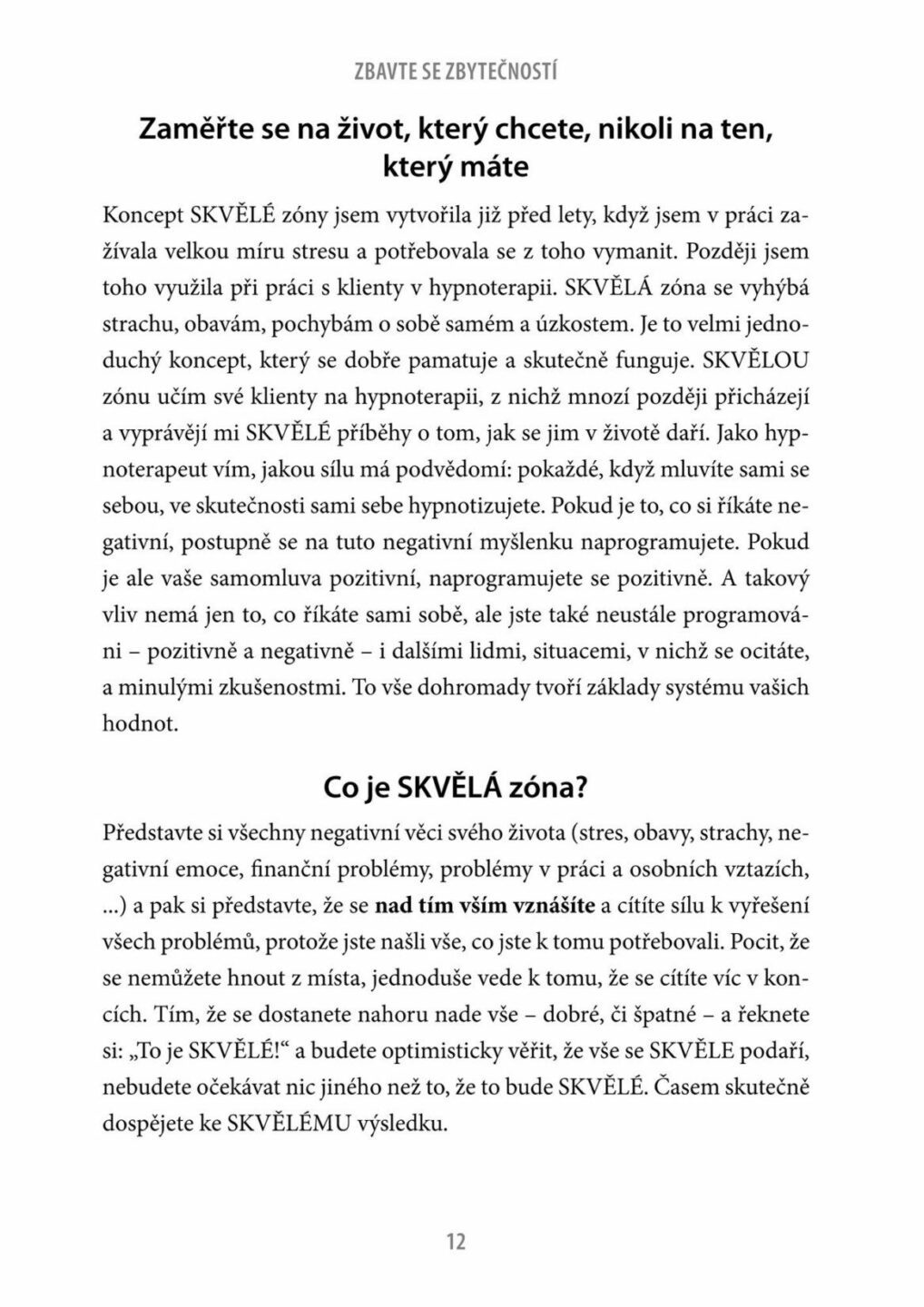 ZBAVTE SE ZBYTEČNOSTÍ

Zaměřte se na život, který chcete, nikoli na ten, který máte

Koncept SKVĚLÉ zóny jsem vytvořila již před lety, když jsem v práci zažívala velkou míru stresu a potřebovala se z toho vymanit. Později jsem toho využila při práci s klienty v hypnoterapii. SKVĚLÁ zóna se vyhýbá strachu, obavám, pochybám o sobě samém a úzkostem. Je to velmi jednoduchý koncept, který se dobře pamatuje a skutečně funguje. SKVĚLOU zónu učím své klienty na hypnoterapii, z nichž mnozí později přicházejí a vyprávějí mi SKVĚLÉ příběhy o tom, jak se jim v životě daří. Jako hypnoterapeut vím, jakou sílu má podvědomí: pokaždé, když mluvíte sami se sebou, ve skutečnosti sami sebe hypnotizujete. Pokud je to, co si říkáte negativní, postupně se na tuto negativní myšlenku naprogramujete. Pokud je ale vaše samomluva pozitivní, naprogramujete se pozitivně. A takový vliv nemá jen to, co říkáte sami sobě, ale jste také neustále programováni – pozitivně a negativně – i dalšími lidmi, situacemi, v nichž se ocitáte, a minulými zkušenostmi. To vše dohromady tvoří základy systému vašich hodnot.

Co je SKVĚLÁ zóna?

Představte si všechny negativní věci svého života (stres, obavy, strachy, negativní emoce, finanční problémy, problémy v práci a osobních vztazích, ...) a pak si představte, že se nad tím vším vznášíte a cítíte sílu k vyřešení všech problémů, protože jste našli vše, co jste k tomu potřebovali. Pocit, že se nemůžete hnout z místa, jednoduše vede k tomu, že se cítíte víc v koncích. Tím, že se dostanete nahoru nade vše – dobré, či špatné – a řeknete si: „To je SKVĚLÉ!“ a budete optimisticky věřit, že vše se SKVĚLE podaří, nebudete očekávat nic jiného než to, že to bude SKVĚLÉ. Časem skutečně dospějete ke SKVĚLÉMU výsledku.

12